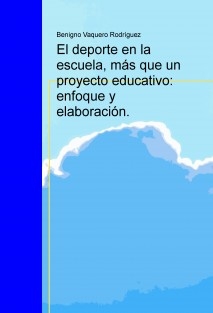 Benigno Vaquero Rodriguez

El deporte en la escuela, más que un proyecto educativo: enfoque y elaboración.